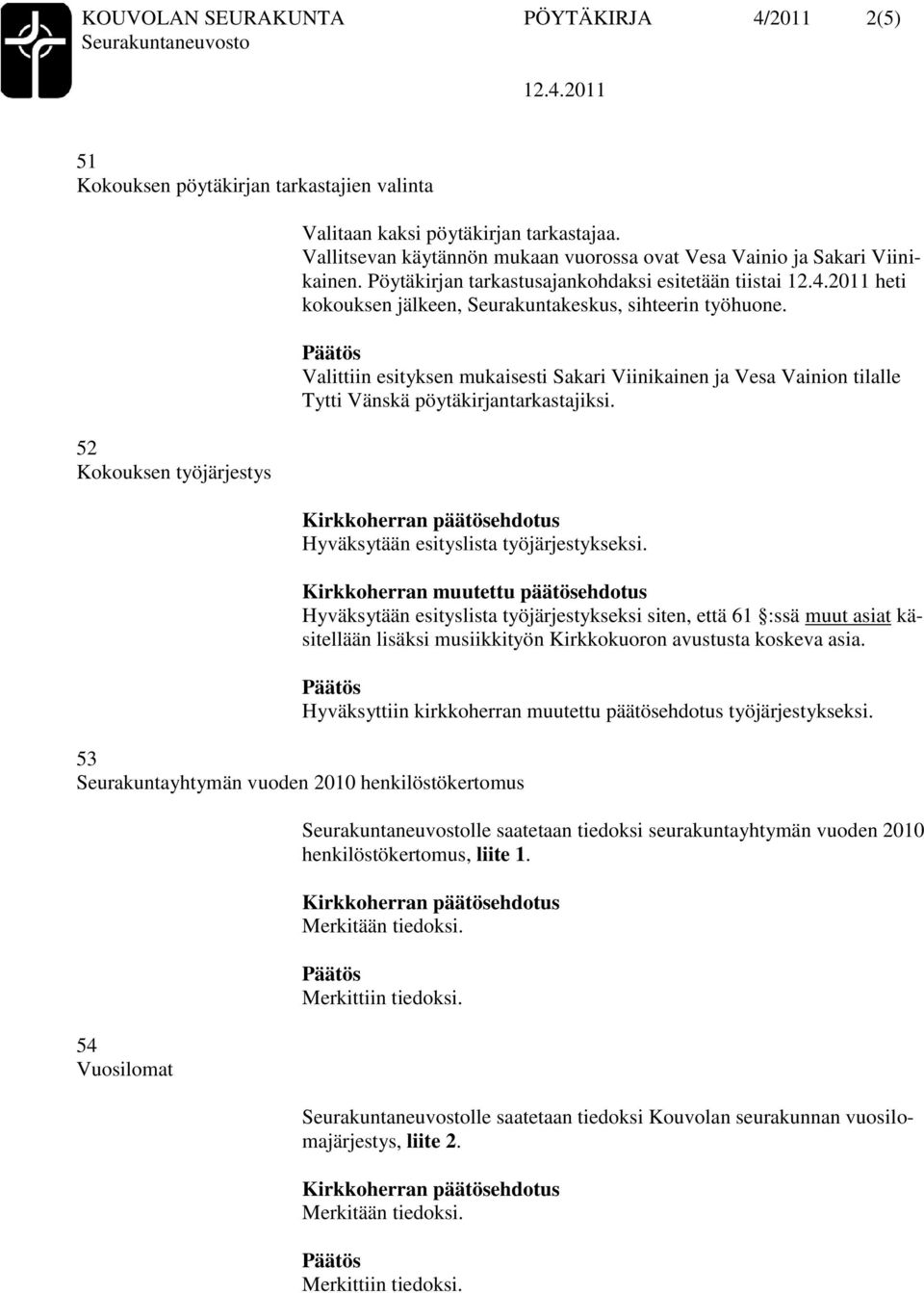 KOUVOLAN SEURAKUNTA PÖYTÄKIRJA 4/2011 2(5)
Seurakuntaneuvosto
12.4.2011

51
Kokouksen pöytäkirjan tarkastajien valinta

Valitaan kaksi pöytäkirjan tarkastajaa. Vallitsevan käytännön mukaan vuorossa ovat Vesa Vainio ja Sakari Viinikainen. Pöytäkirjan tarkastusajankohdaksi esitetään tiistai 12.4.2011 heti kokouksen jälkeen, Seurakuntakeskus, sihteerin työhuone.

Päätös
Valittiin esityksen mukaisesti Sakari Viinikainen ja Vesa Vainion tilalle Tytti Vänskä pöytäkirjantarkastajiksi.

52
Kokouksen työjärjestys

Kirkkoherran päätösehdotus
Hyväksytään esityslista työjärjestykseksi.

Kirkkoherran muutettu päätösehdotus
Hyväksytään esityslista työjärjestykseksi siten, että 61 :ssä muut asiat käsitellään lisäksi musiikkityön Kirkkokuoron avustusta koskeva asia.

Päätös
Hyväksyttiin kirkkoherran muutettu päätösehdotus työjärjestykseksi.

53
Seurakuntayhtymän vuoden 2010 henkilöstökertomus

Seurakuntaneuvostolle saatetaan tiedoksi seurakuntayhtymän vuoden 2010 henkilöstökertomus, liite 1.

Kirkkoherran päätösehdotus
Merkitään tiedoksi.

Päätös
Merkittiin tiedoksi.

54
Vuosilomat

Seurakuntaneuvostolle saatetaan tiedoksi Kouvolan seurakunnan vuosilomajärjestys, liite 2.

Kirkkoherran päätösehdotus
Merkitään tiedoksi.

Päätös
Merkittiin tiedoksi.